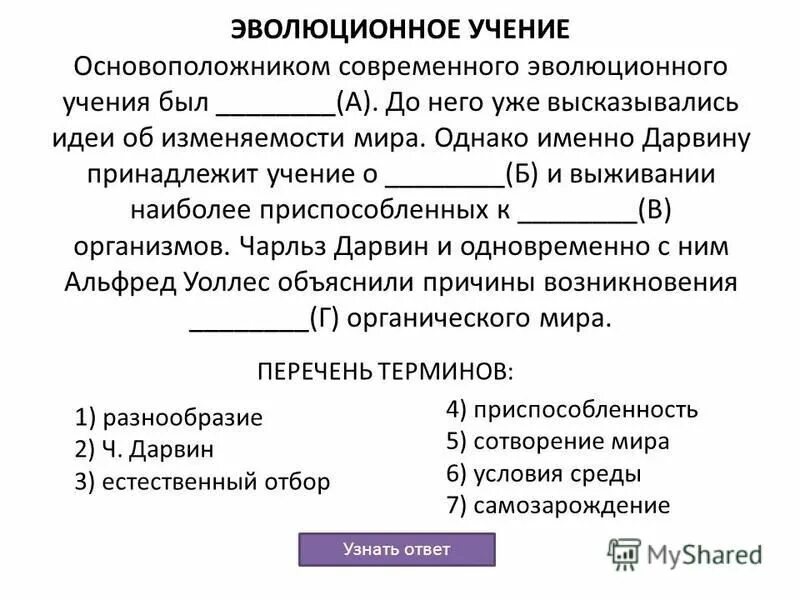 ЭВОЛЮЦИОННОЕ УЧЕНИЕ

Основоположником современного эволюционного учения был ________(А). До него уже высказывались идеи об изменяемости мира. Однако именно Дарвину принадлежит учение о ________(Б) и выживании наиболее приспособленных к ________(В) организмов. Чарльз Дарвин и одновременно с ним Альфред Уоллес объяснили причины возникновения ________(Г) органического мира.

ПЕРЕЧЕНЬ ТЕРМИНОВ:

1) разнообразие
2) Ч. Дарвин
3) естественный отбор

4) приспособленность
5) сотворение мира
6) условия среды
7) самозарождение

Узнать ответ

MyShared